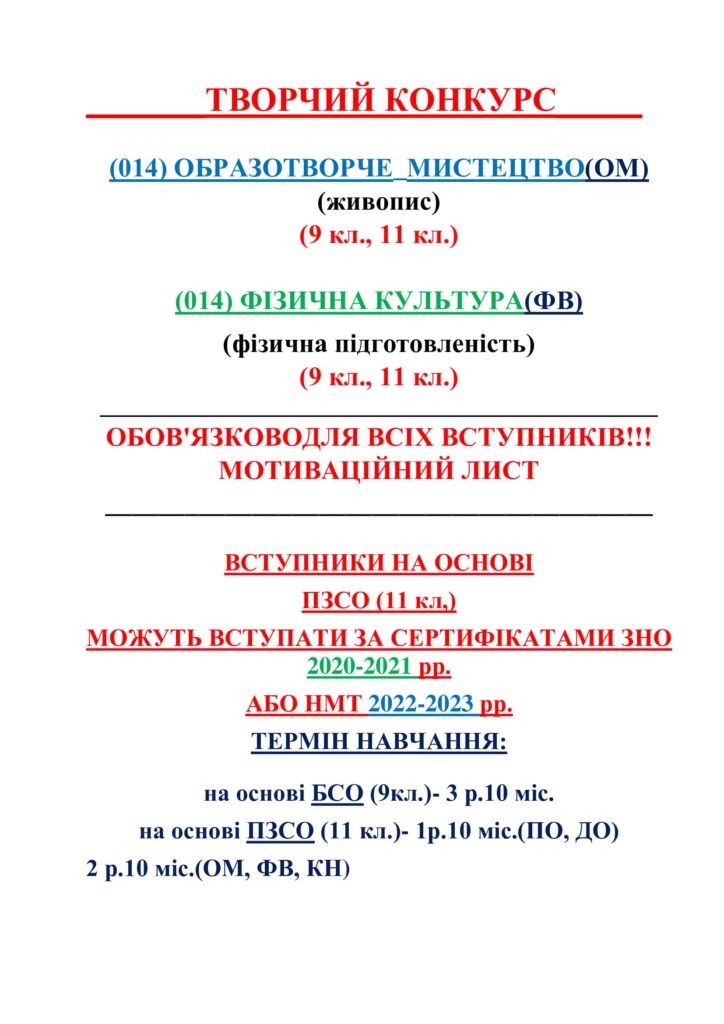 ТВОРЧИЙ КОНКУРС

(014) ОБРАЗОТВОРЧЕ_МИСТЕЦТВО(ОМ)
(живопис)
(9 кл., 11 кл.)

(014) ФІЗИЧНА КУЛЬТУРА(ФВ)
(фізична підготовленість)
(9 кл., 11 кл.)

ОБОВ'ЯЗКОВОДЛЯ ВСІХ ВСТУПНИКІВ!!!
МОТИВАЦІЙНИЙ ЛИСТ

ВСТУПНИКИ НА ОСНОВІ
ПЗСО (11 кл,)
МОЖУТЬ ВСТУПАТИ ЗА СЕРТИФІКАТАМИ ЗНО 2020-2021 рр.
АБО НМТ 2022-2023 рр.
ТЕРМІН НАВЧАННЯ:

на основі БСО (9кл.)- 3 р.10 міс.
на основі ПЗСО (11 кл.)- 1р.10 міс.(ПО, ДО)
2 р.10 міс.(ОМ, ФВ, КН)